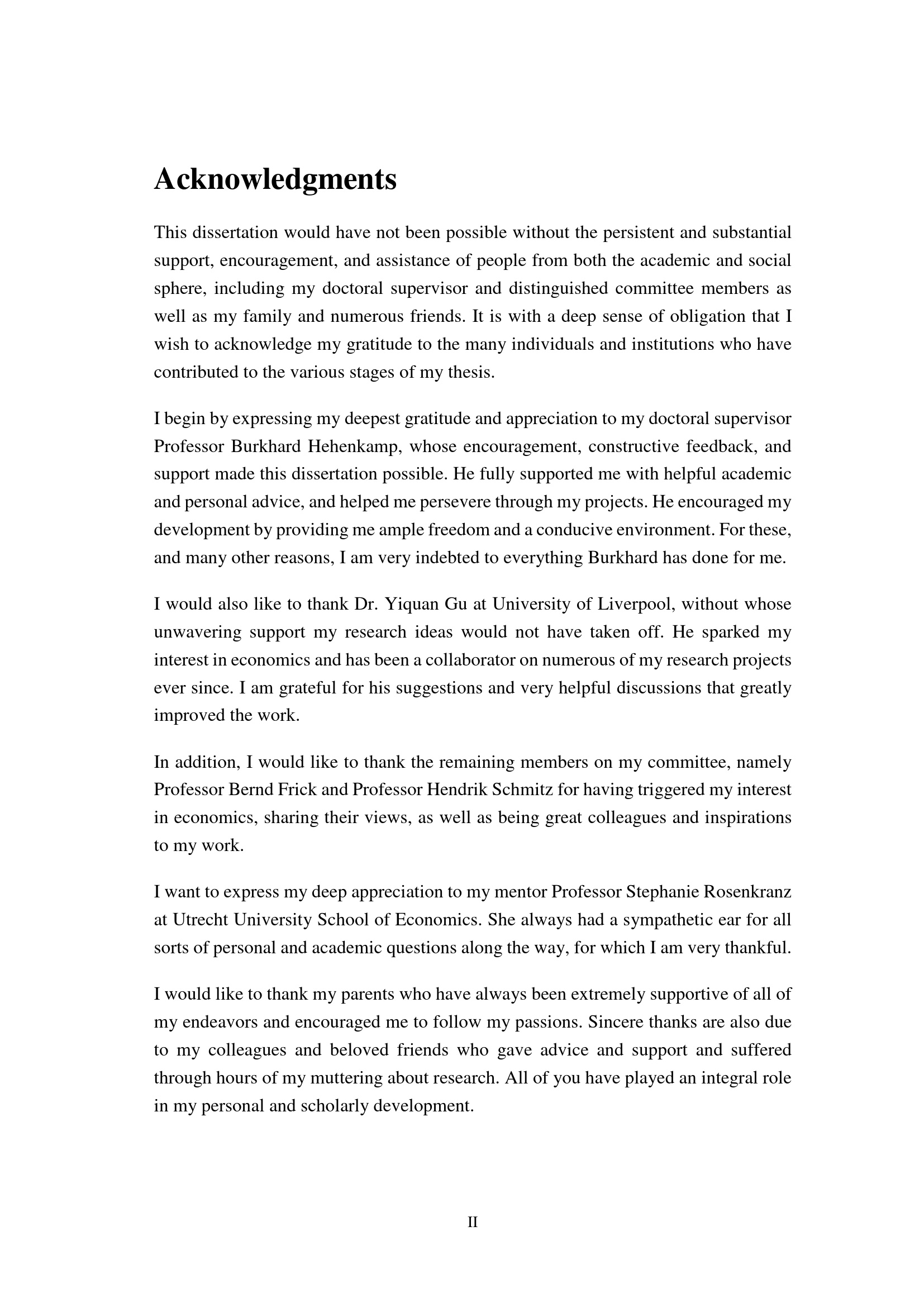 Acknowledgments

This dissertation would have not been possible without the persistent and substantial support, encouragement, and assistance of people from both the academic and social sphere, including my doctoral supervisor and distinguished committee members as well as my family and numerous friends. It is with a deep sense of obligation that I wish to acknowledge my gratitude to the many individuals and institutions who have contributed to the various stages of my thesis.

I begin by expressing my deepest gratitude and appreciation to my doctoral supervisor Professor Burkhard Hehenkamp, whose encouragement, constructive feedback, and support made this dissertation possible. He fully supported me with helpful academic and personal advice, and helped me persevere through my projects. He encouraged my development by providing me ample freedom and a conducive environment. For these, and many other reasons, I am very indebted to everything Burkhard has done for me.

I would also like to thank Dr. Yiquan Gu at University of Liverpool, without whose unwavering support my research ideas would not have taken off. He sparked my interest in economics and has been a collaborator on numerous of my research projects ever since. I am grateful for his suggestions and very helpful discussions that greatly improved the work.

In addition, I would like to thank the remaining members on my committee, namely Professor Bernd Frick and Professor Hendrik Schmitz for having triggered my interest in economics, sharing their views, as well as being great colleagues and inspirations to my work.

I want to express my deep appreciation to my mentor Professor Stephanie Rosenkranz at Utrecht University School of Economics. She always had a sympathetic ear for all sorts of personal and academic questions along the way, for which I am very thankful.

I would like to thank my parents who have always been extremely supportive of all of my endeavors and encouraged me to follow my passions. Sincere thanks are also due to my colleagues and beloved friends who gave advice and support and suffered through hours of my muttering about research. All of you have played an integral role in my personal and scholarly development.

II